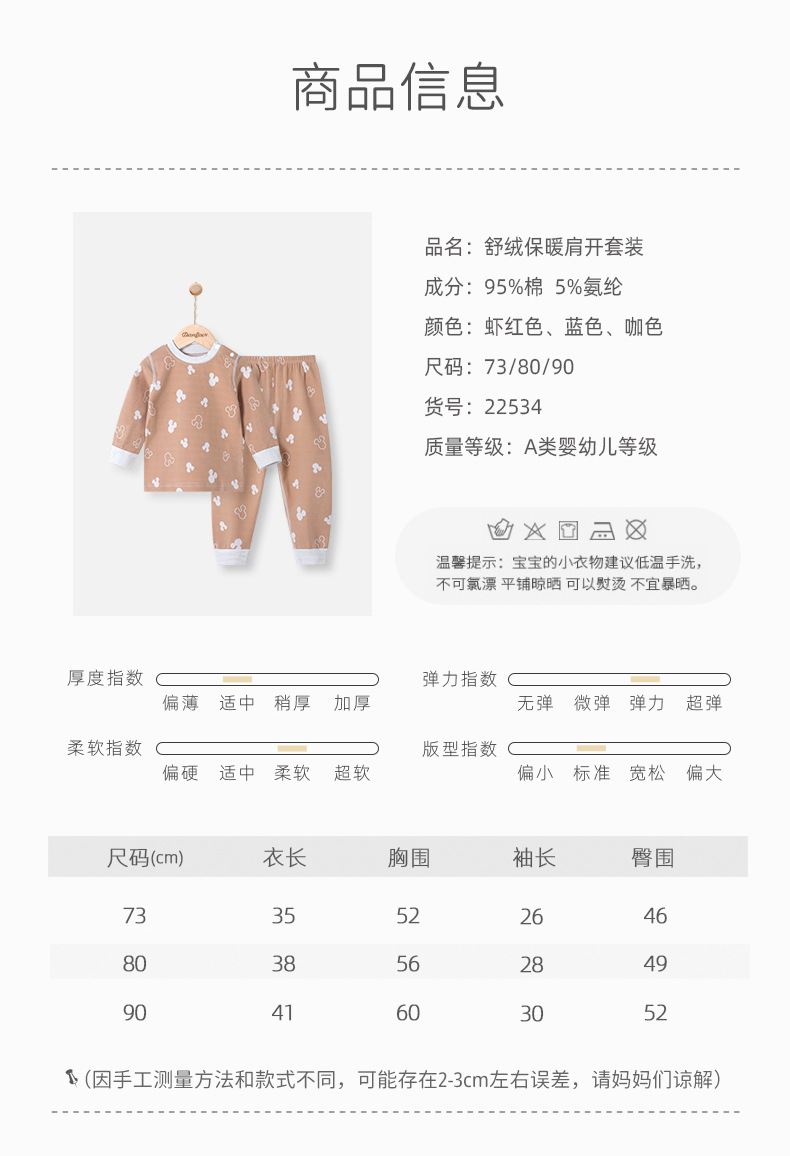 商品信息

品名：舒绒保暖肩开套装
成分：95%棉 5%氨纶
颜色：虾红色、蓝色、咖色
尺码：73/80/90
货号：22534
质量等级：A类婴幼儿等级

温馨提示：宝宝的小衣物建议低温手洗，不可氯漂 平铺晾晒 可以熨烫 不宜暴晒。

厚度指数 偏薄 适中 稍厚 加厚
弹力指数 无弹 微弹 弹力 超弹
柔软指数 偏硬 适中 柔软 超软
版型指数 偏小 标准 宽松 偏大

| 尺码(cm) | 衣长 | 胸围 | 袖长 | 臀围 |
|---|---|---|---|---|
| 73 | 35 | 52 | 26 | 46 |
| 80 | 38 | 56 | 28 | 49 |
| 90 | 41 | 60 | 30 | 52 |

（因手工测量方法和款式不同，可能存在2-3cm左右误差，请妈妈们谅解）